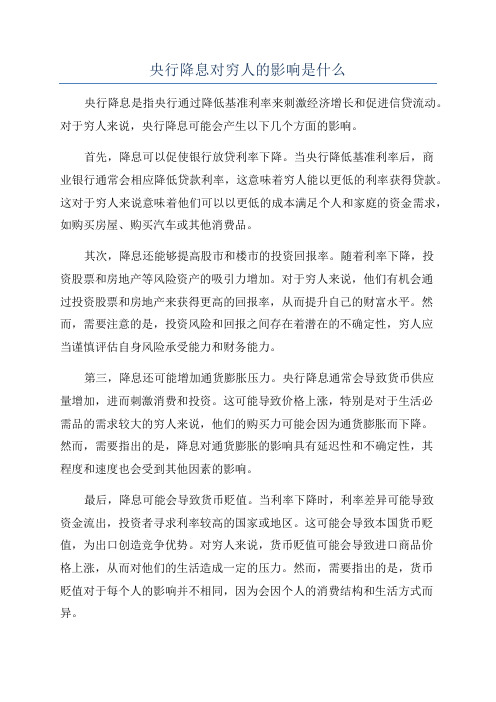 央行降息对穷人的影响是什么

央行降息是指央行通过降低基准利率来刺激经济增长和促进信贷流动。对于穷人来说，央行降息可能会产生以下几个方面的影响。

首先，降息可以促使银行放贷利率下降。当央行降低基准利率后，商业银行通常会相应降低贷款利率，这意味着穷人能以更低的利率获得贷款。这对于穷人来说意味着他们可以以更低的成本满足个人和家庭的资金需求，如购买房屋、购买汽车或其他消费品。

其次，降息还能够提高股市和楼市的投资回报率。随着利率下降，投资股票和房地产等风险资产的吸引力增加。对于穷人来说，他们有机会通过投资股票和房地产来获得更高的回报率，从而提升自己的财富水平。然而，需要注意的是，投资风险和回报之间存在着潜在的不确定性，穷人应当谨慎评估自身风险承受能力和财务能力。

第三，降息还可能增加通货膨胀压力。央行降息通常会导致货币供应量增加，进而刺激消费和投资。这可能导致价格上涨，特别是对于生活必需品的需求较大的穷人来说，他们的购买力可能会因为通货膨胀而下降。然而，需要指出的是，降息对通货膨胀的影响具有延迟性和不确定性，其程度和速度也会受到其他因素的影响。

最后，降息可能会导致货币贬值。当利率下降时，利率差异可能导致资金流出，投资者寻求利率较高的国家或地区。这可能会导致本国货币贬值，为出口创造竞争优势。对穷人来说，货币贬值可能会导致进口商品价格上涨，从而对他们的生活造成一定的压力。然而，需要指出的是，货币贬值对于每个人的影响并不相同，因为会因个人的消费结构和生活方式而异。